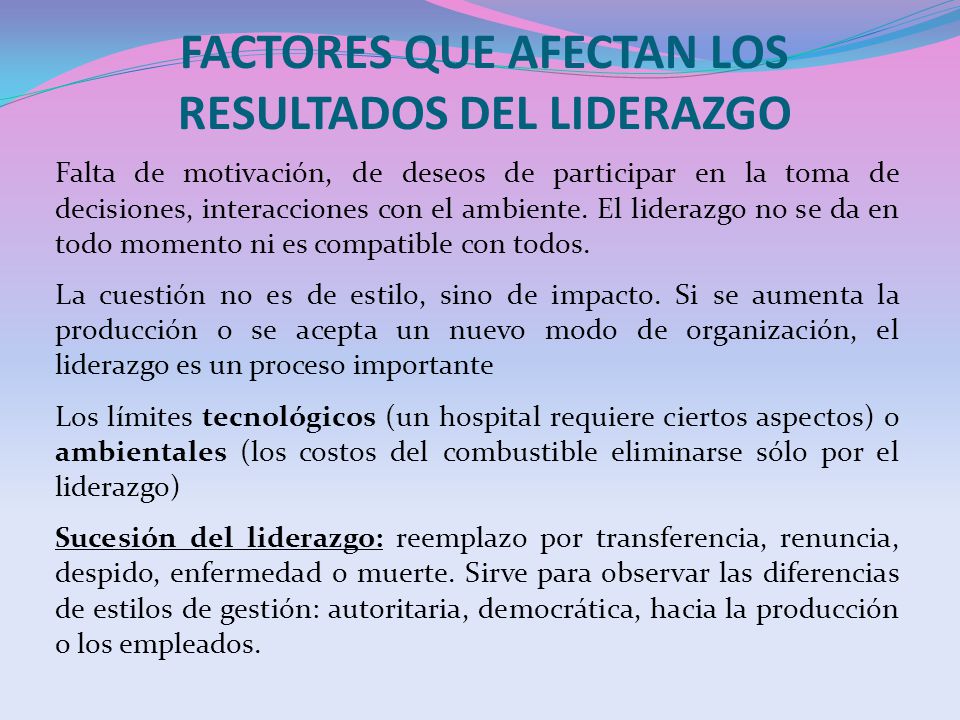 FACTORES QUE AFECTAN LOS RESULTADOS DEL LIDERAZGO

Falta de motivación, de deseos de participar en la toma de decisiones, interacciones con el ambiente. El liderazgo no se da en todo momento ni es compatible con todos.

La cuestión no es de estilo, sino de impacto. Si se aumenta la producción o se acepta un nuevo modo de organización, el liderazgo es un proceso importante

Los límites tecnológicos (un hospital requiere ciertos aspectos) o ambientales (los costos del combustible eliminarse sólo por el liderazgo)

Sucesión del liderazgo: reemplazo por transferencia, renuncia, despido, enfermedad o muerte. Sirve para observar las diferencias de estilos de gestión: autoritaria, democrática, hacia la producción o los empleados.